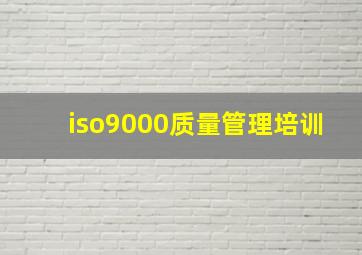 iso9000质量管理培训